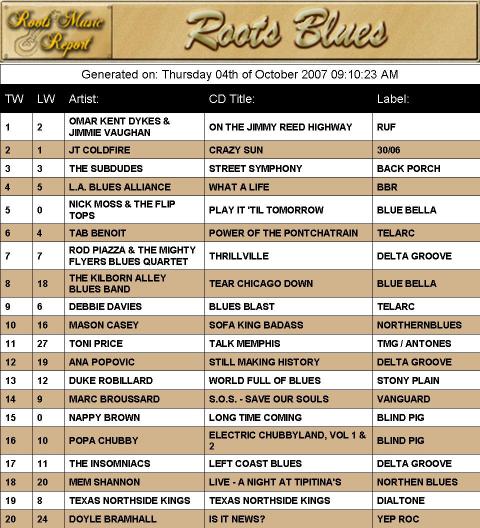 Roots Music Report

Roots Blues

Generated on: Thursday 04th of October 2007 09:10:23 AM

| TW | LW | Artist: | CD Title: | Label: |
|---|---|---|---|---|
| 1 | 2 | OMAR KENT DYKES & JIMMIE VAUGHAN | ON THE JIMMY REED HIGHWAY | RUF |
| 2 | 1 | JT COLDFIRE | CRAZY SUN | 30/06 |
| 3 | 3 | THE SUBDUDES | STREET SYMPHONY | BACK PORCH |
| 4 | 5 | L.A. BLUES ALLIANCE | WHAT A LIFE | BBR |
| 5 | 0 | NICK MOSS & THE FLIP TOPS | PLAY IT 'TIL TOMORROW | BLUE BELLA |
| 6 | 4 | TAB BENOIT | POWER OF THE PONTCHATRAIN | TELARC |
| 7 | 7 | ROD PIAZZA & THE MIGHTY FLYERS BLUES QUARTET | THRILLVILLE | DELTA GROOVE |
| 8 | 18 | THE KILBORN ALLEY BLUES BAND | TEAR CHICAGO DOWN | BLUE BELLA |
| 9 | 6 | DEBBIE DAVIES | BLUES BLAST | TELARC |
| 10 | 16 | MASON CASEY | SOFA KING BADASS | NORTHERNBLUES |
| 11 | 27 | TONI PRICE | TALK MEMPHIS | TMG / ANTONES |
| 12 | 19 | ANA POPOVIC | STILL MAKING HISTORY | DELTA GROOVE |
| 13 | 12 | DUKE ROBILLARD | WORLD FULL OF BLUES | STONY PLAIN |
| 14 | 9 | MARC BROUSSARD | S.O.S. - SAVE OUR SOULS | VANGUARD |
| 15 | 0 | NAPPY BROWN | LONG TIME COMING | BLIND PIG |
| 16 | 10 | POPA CHUBBY | ELECTRIC CHUBBYLAND, VOL 1 & 2 | BLIND PIG |
| 17 | 11 | THE INSOMNIACS | LEFT COAST BLUES | DELTA GROOVE |
| 18 | 20 | MEM SHANNON | LIVE - A NIGHT AT TIPITINA'S | NORTHEN BLUES |
| 19 | 8 | TEXAS NORTHSIDE KINGS | TEXAS NORTHSIDE KINGS | DIALTONE |
| 20 | 24 | DOYLE BRAMHALL | IS IT NEWS? | YEP ROC |